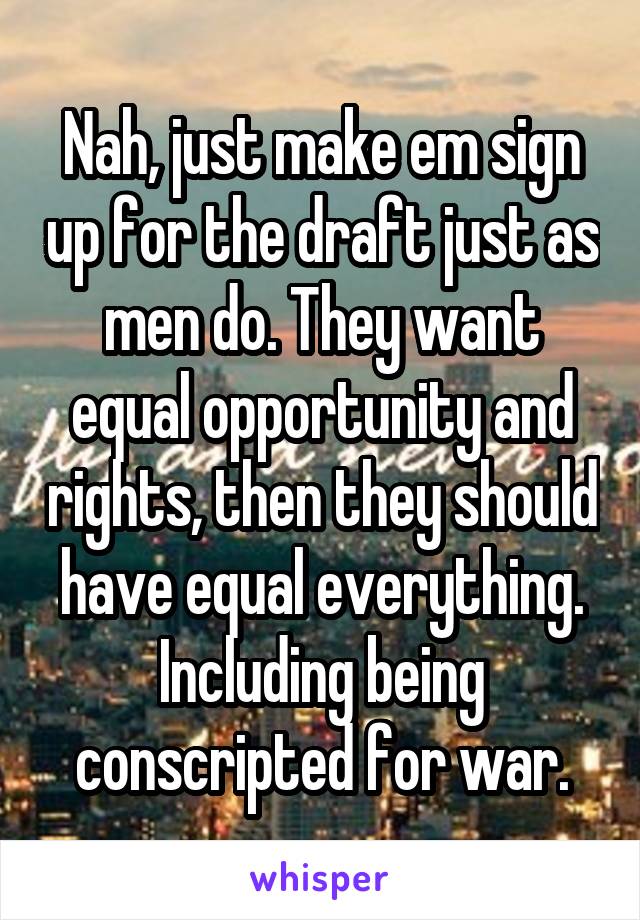 Nah, just make em sign up for the draft just as men do. They want equal opportunity and rights, then they should have equal everything. Including being conscripted for war.

whisper